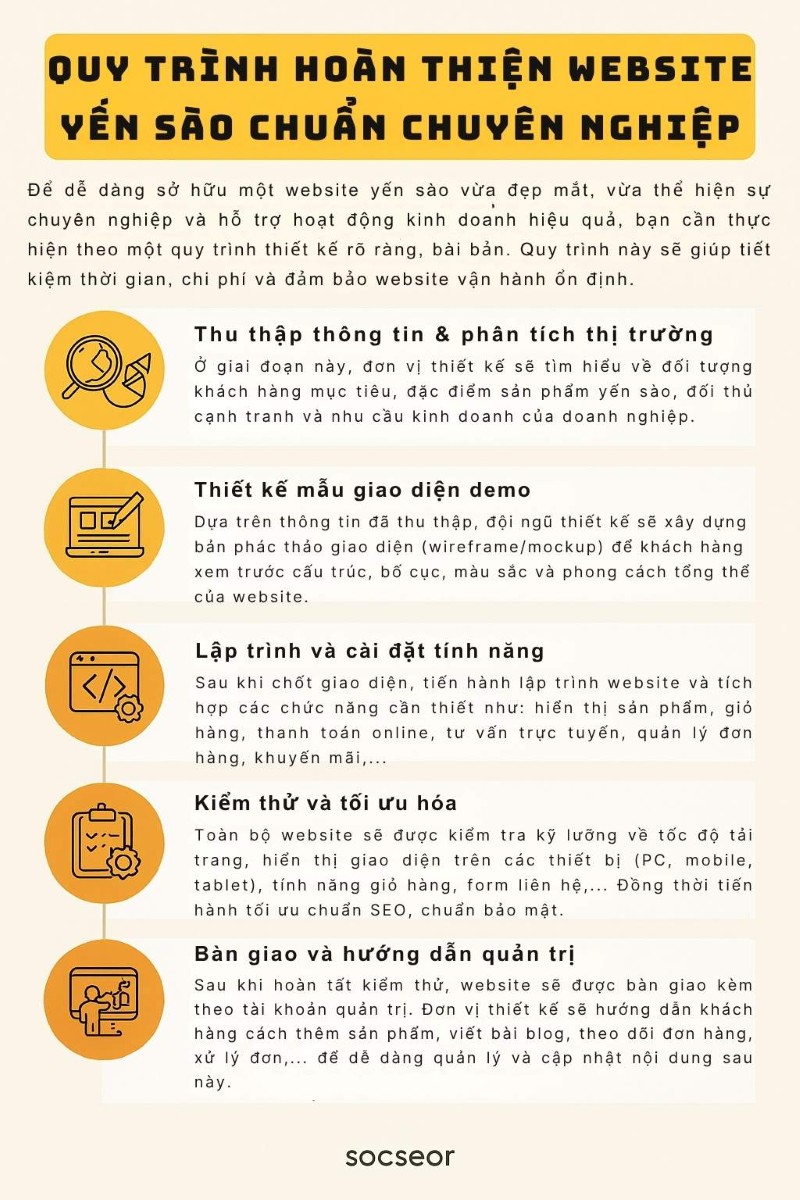 QUY TRÌNH HOÀN THIỆN WEBSITE YẾN SÀO CHUẨN CHUYÊN NGHIỆP

Để dễ dàng sở hữu một website yến sào vừa đẹp mắt, vừa thể hiện sự chuyên nghiệp và hỗ trợ hoạt động kinh doanh hiệu quả, bạn cần thực hiện theo một quy trình thiết kế rõ ràng, bài bản. Quy trình này sẽ giúp tiết kiệm thời gian, chi phí và đảm bảo website vận hành ổn định.

Thu thập thông tin & phân tích thị trường
Ở giai đoạn này, đơn vị thiết kế sẽ tìm hiểu về đối tượng khách hàng mục tiêu, đặc điểm sản phẩm yến sào, đối thủ cạnh tranh và nhu cầu kinh doanh của doanh nghiệp.

Thiết kế mẫu giao diện demo
Dựa trên thông tin đã thu thập, đội ngũ thiết kế sẽ xây dựng bản phác thảo giao diện (wireframe/mockup) để khách hàng xem trước cấu trúc, bố cục, màu sắc và phong cách tổng thể của website.

Lập trình và cài đặt tính năng
Sau khi chốt giao diện, tiến hành lập trình website và tích hợp các chức năng cần thiết như: hiển thị sản phẩm, giỏ hàng, thanh toán online, tư vấn trực tuyến, quản lý đơn hàng, khuyến mãi,...

Kiểm thử và tối ưu hóa
Toàn bộ website sẽ được kiểm tra kỹ lưỡng về tốc độ tải trang, hiển thị giao diện trên các thiết bị (PC, mobile, tablet), tính năng giỏ hàng, form liên hệ,... Đồng thời tiến hành tối ưu chuẩn SEO, chuẩn bảo mật.

Bàn giao và hướng dẫn quản trị
Sau khi hoàn tất kiểm thử, website sẽ được bàn giao kèm theo tài khoản quản trị. Đơn vị thiết kế sẽ hướng dẫn khách hàng cách thêm sản phẩm, viết bài blog, theo dõi đơn hàng, xử lý đơn,... để dễ dàng quản lý và cập nhật nội dung sau này.

socseor